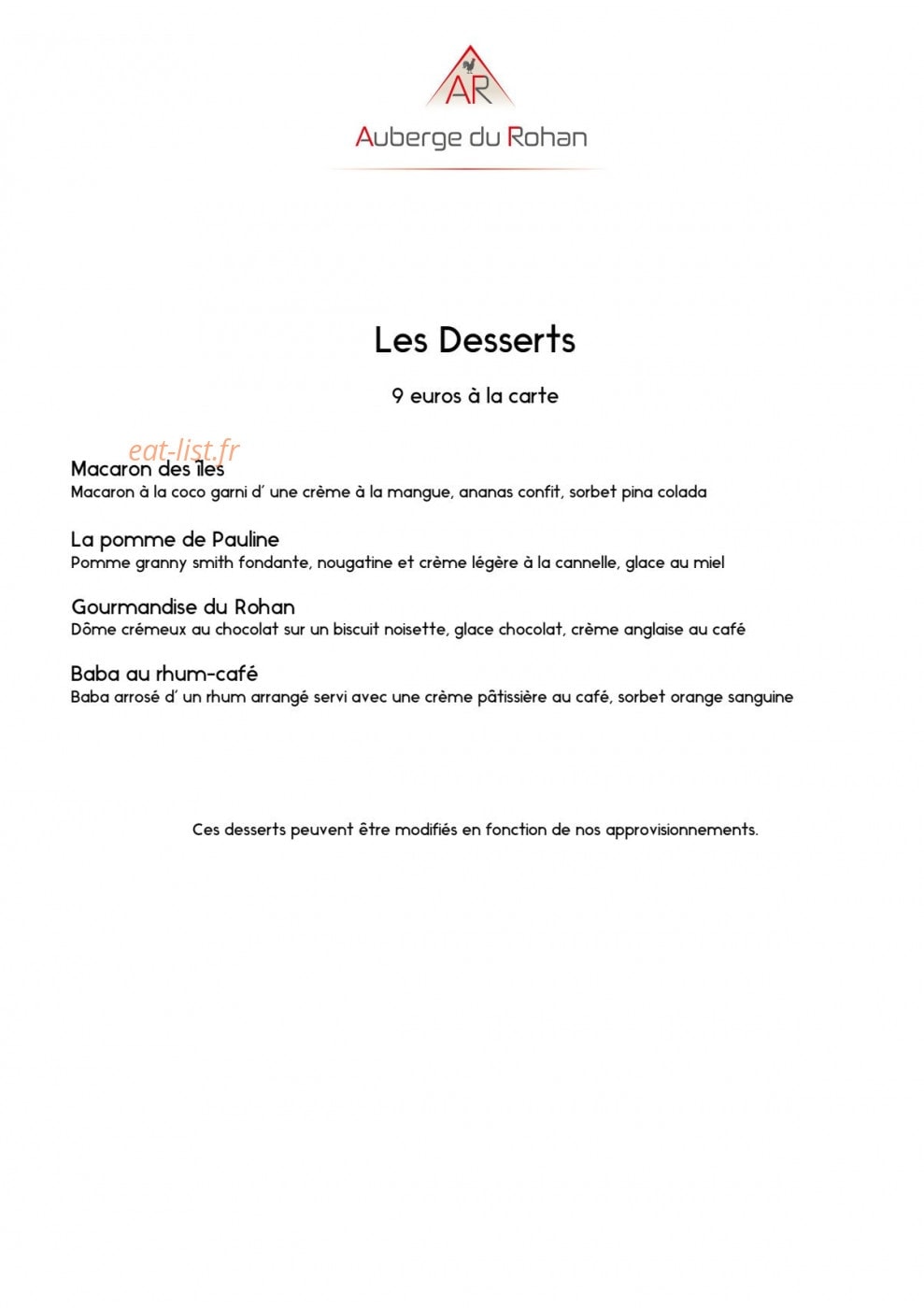 AR

Auberge du Rohan

Les Desserts

9 euros à la carte

Macaron des îles
Macaron à la coco garni d' une crème à la mangue, ananas confit, sorbet pina colada

La pomme de Pauline
Pomme granny smith fondante, nougatine et crème légère à la cannelle, glace au miel

Gourmandise du Rohan
Dôme crémeux au chocolat sur un biscuit noisette, glace chocolat, crème anglaise au café

Baba au rhum-café
Baba arrosé d' un rhum arrangé servi avec une crème pâtissière au café, sorbet orange sanguine

Ces desserts peuvent être modifiés en fonction de nos approvisionnements.

eat-list.fr